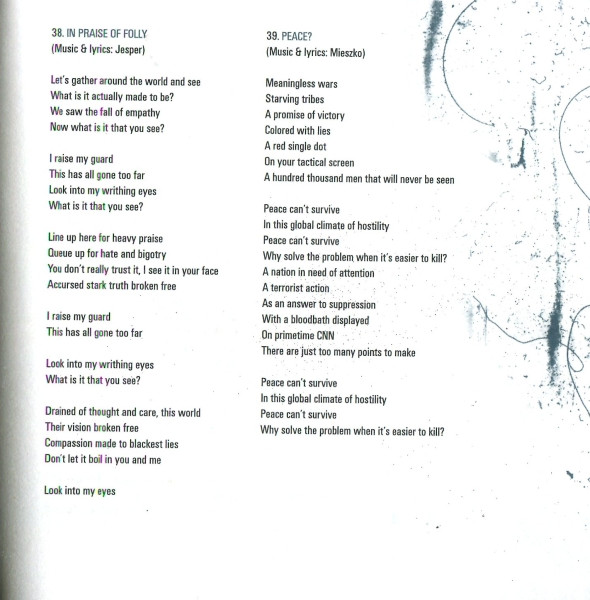 38. IN PRAISE OF FOLLY
(Music & lyrics: Jesper)

Let's gather around the world and see
What is it actually made to be?
We saw the fall of empathy
Now what is it that you see?

I raise my guard
This has all gone too far
Look into my writhing eyes
What is it that you see?

Line up here for heavy praise
Queue up for hate and bigotry
You don't really trust it, I see it in your face
Accursed stark truth broken free

I raise my guard
This has all gone too far

Look into my writhing eyes
What is it that you see?

Drained of thought and care, this world
Their vision broken free
Compassion made to blackest lies
Don't let it boil in you and me

Look into my eyes

39. PEACE?
(Music & lyrics: Mieszko)

Meaningless wars
Starving tribes
A promise of victory
Colored with lies
A red single dot
On your tactical screen
A hundred thousand men that will never be seen

Peace can't survive
In this global climate of hostility
Peace can't survive
Why solve the problem when it's easier to kill?
A nation in need of attention
A terrorist action
As an answer to suppression
With a bloodbath displayed
On primetime CNN
There are just too many points to make

Peace can't survive
In this global climate of hostility
Peace can't survive
Why solve the problem when it's easier to kill?